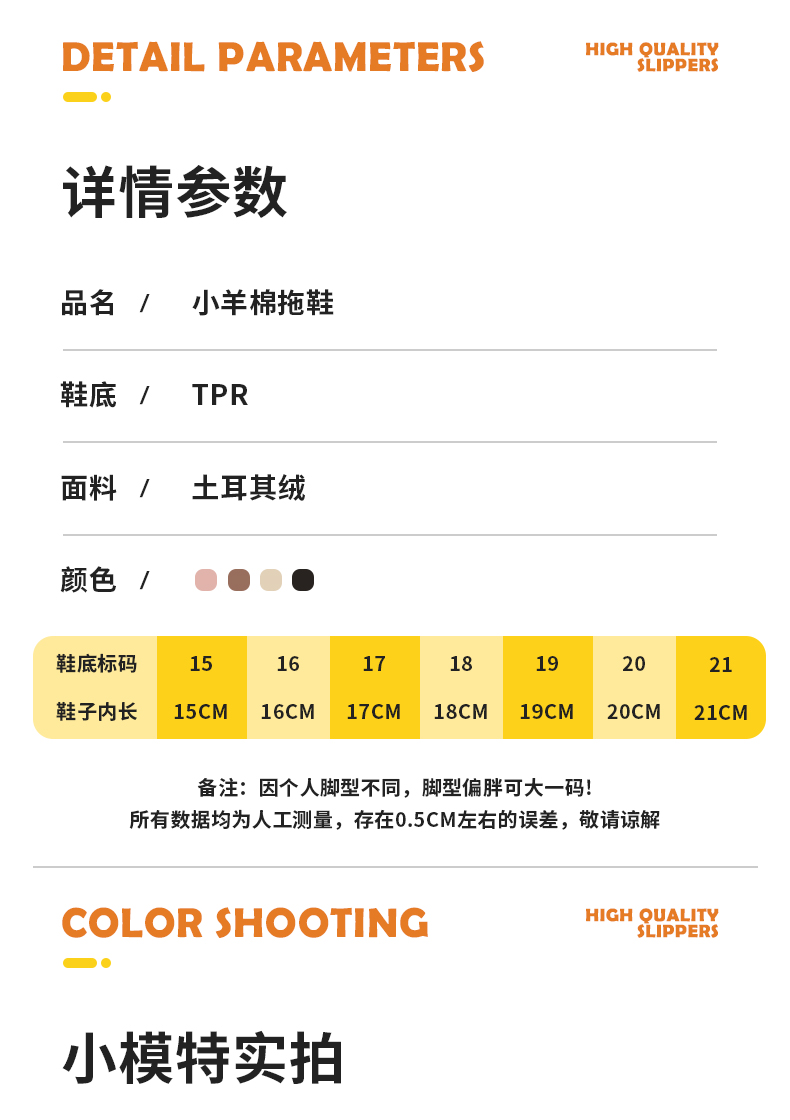 DETAIL PARAMETERS

HIGH QUALITY SLIPPERS

详情参数

品名 / 小羊棉拖鞋

鞋底 / TPR

面料 / 土耳其绒

颜色 /

| 鞋底标码 | 15 | 16 | 17 | 18 | 19 | 20 | 21 |
|---|---|---|---|---|---|---|---|
| 鞋子内长 | 15CM | 16CM | 17CM | 18CM | 19CM | 20CM | 21CM |

备注：因个人脚型不同，脚型偏胖可大一码！
所有数据均为人工测量，存在0.5CM左右的误差，敬请谅解

COLOR SHOOTING

HIGH QUALITY SLIPPERS

小模特实拍